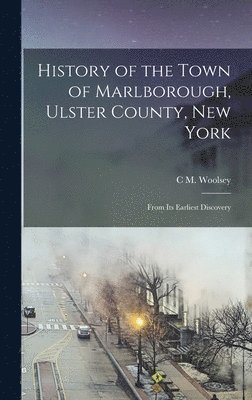 History of the Town of Marlborough, Ulster County, New York

C M. Woolsey

From Its Earliest Discovery